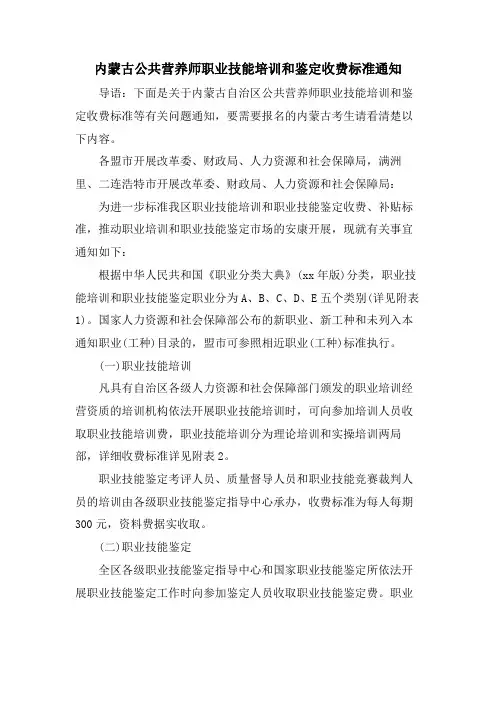 内蒙古公共营养师职业技能培训和鉴定收费标准通知

导语：下面是关于内蒙古自治区公共营养师职业技能培训和鉴定收费标准等有关问题通知，要需要报名的内蒙古考生请看清楚以下内容。

各盟市开展改革委、财政局、人力资源和社会保障局，满洲里、二连浩特市开展改革委、财政局、人力资源和社会保障局：

为进一步标准我区职业技能培训和职业技能鉴定收费、补贴标准，推动职业培训和职业技能鉴定市场的安康开展，现就有关事宜通知如下：

根据中华人民共和国《职业分类大典》(xx年版)分类，职业技能培训和职业技能鉴定职业分为A、B、C、D、E五个类别(详见附表1)。国家人力资源和社会保障部公布的新职业、新工种和未列入本通知职业(工种)目录的，盟市可参照相近职业(工种)标准执行。

(一)职业技能培训

凡具有自治区各级人力资源和社会保障部门颁发的职业培训经营资质的培训机构依法开展职业技能培训时，可向参加培训人员收取职业技能培训费，职业技能培训分为理论培训和实操培训两局部，详细收费标准详见附表2。

职业技能鉴定考评人员、质量督导人员和职业技能竞赛裁判人员的培训由各级职业技能鉴定指导中心承办，收费标准为每人每期300元，资料费据实收取。

(二)职业技能鉴定

全区各级职业技能鉴定指导中心和国家职业技能鉴定所依法开展职业技能鉴定工作时向参加鉴定人员收取职业技能鉴定费。职业